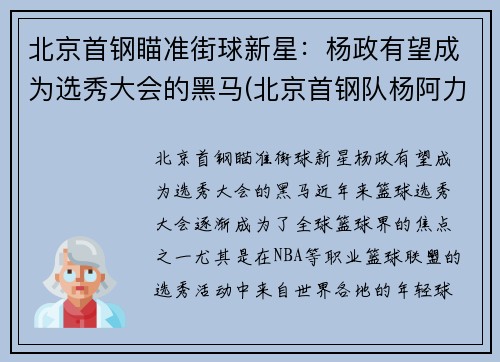 北京首钢瞄准街球新星：杨政有望成为选秀大会的黑马(北京首钢队杨阿力

北京首钢瞄准街球新星杨政有望成为选秀大会的黑马近年来篮球选秀大会逐渐成为了全球篮球界的焦点之一尤其是在NBA等职业篮球联盟的选秀活动中来自世界各地的年轻球